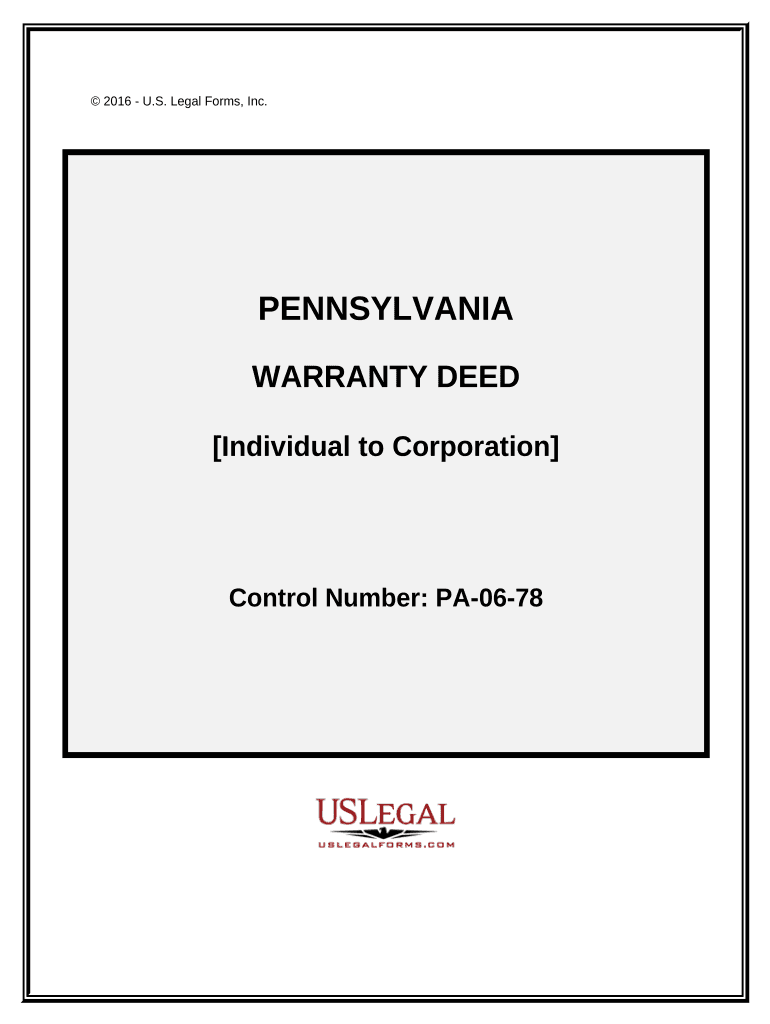 © 2016 - U.S. Legal Forms, Inc.

PENNSYLVANIA

WARRANTY DEED

[Individual to Corporation]

Control Number: PA-06-78

USLEGAL
USLEGALFORMS.COM